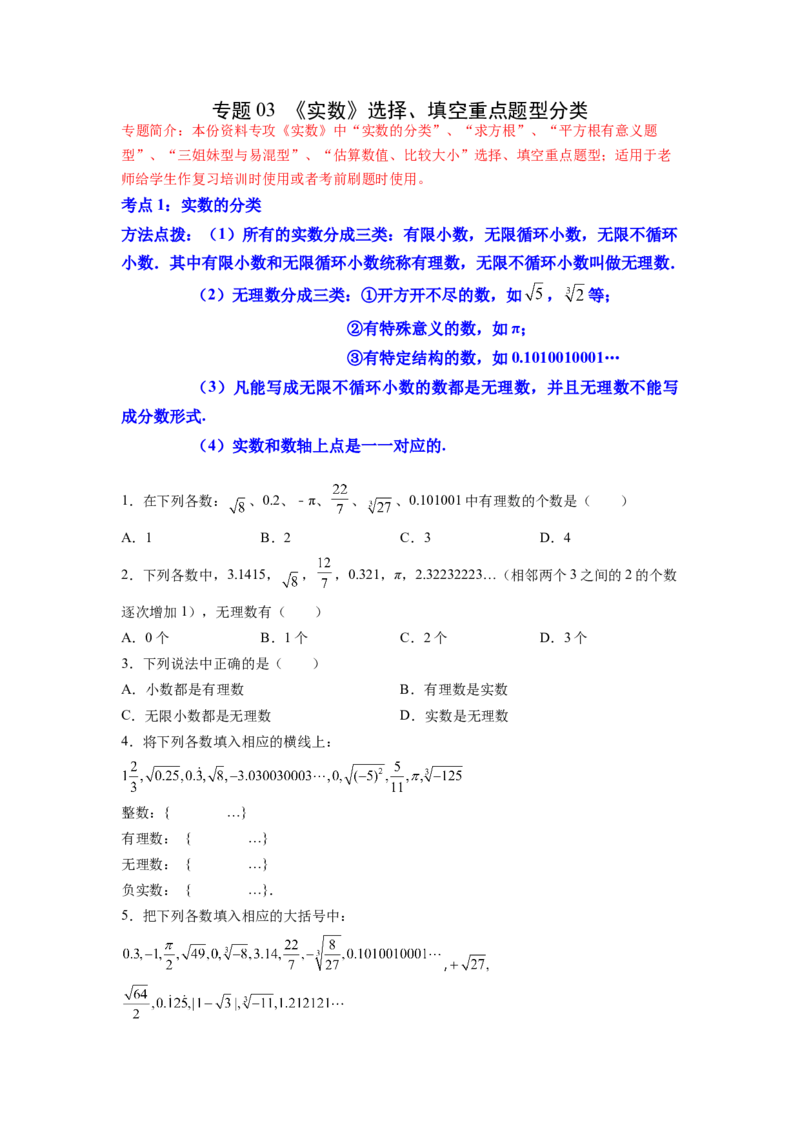 专题03 《实数》选择、填空重点题型分类

专题简介：本份资料专攻《实数》中“实数的分类”、“求方根”、“平方根有意义题型”、“三姐妹型与易混型”、“估算数值、比较大小”选择、填空重点题型；适用于老师给学生作复习培训时使用或者考前刷题时使用。

考点1：实数的分类

方法点拨：（1）所有的实数分成三类：有限小数，无限循环小数，无限不循环小数．其中有限小数和无限循环小数统称有理数，无限不循环小数叫做无理数．

（2）无理数分成三类：①开方开不尽的数，如$\sqrt{5}$，$\sqrt[3]{2}$等；

②有特殊意义的数，如π；

③有特定结构的数，如0.1010010001…

（3）凡能写成无限不循环小数的数都是无理数，并且无理数不能写成分数形式．

（4）实数和数轴上点是一一对应的．

1．在下列各数：$\sqrt{8}$、0.2、-π、$\frac{22}{7}$、$\sqrt[3]{27}$、0.101001中有理数的个数是（ ）

A．1 B．2 C．3 D．4

2．下列各数中，3.1415，$\sqrt{8}$，$\frac{12}{7}$，0.321，π，2.32232223…（相邻两个3之间的2的个数逐次增加1），无理数有（ ）

A．0个 B．1个 C．2个 D．3个

3．下列说法中正确的是（ ）

A．小数都是有理数 B．有理数是实数

C．无限小数都是无理数 D．实数是无理数

4．将下列各数填入相应的横线上：

$1\frac{2}{3},\sqrt{0.25},0.\dot{3},\sqrt{8},-3.030030003\cdots,0,\sqrt{(-5)^2},\frac{5}{11},\pi,\sqrt[3]{-125}$

整数：{ …}

有理数：{ …}

无理数：{ …}

负实数：{ …}．

5．把下列各数填入相应的大括号中：

$0.3,-1,\frac{\pi}{2},\sqrt{49},0,\sqrt[3]{-8},3.14,\frac{22}{7},-\sqrt[3]{\frac{8}{27}},0.1010010001\cdots,+\sqrt{27},$

$\frac{\sqrt{64}}{2},0.\dot{1}2\dot{5},|1-\sqrt{3}|,\sqrt[3]{-11},1.212121\cdots$